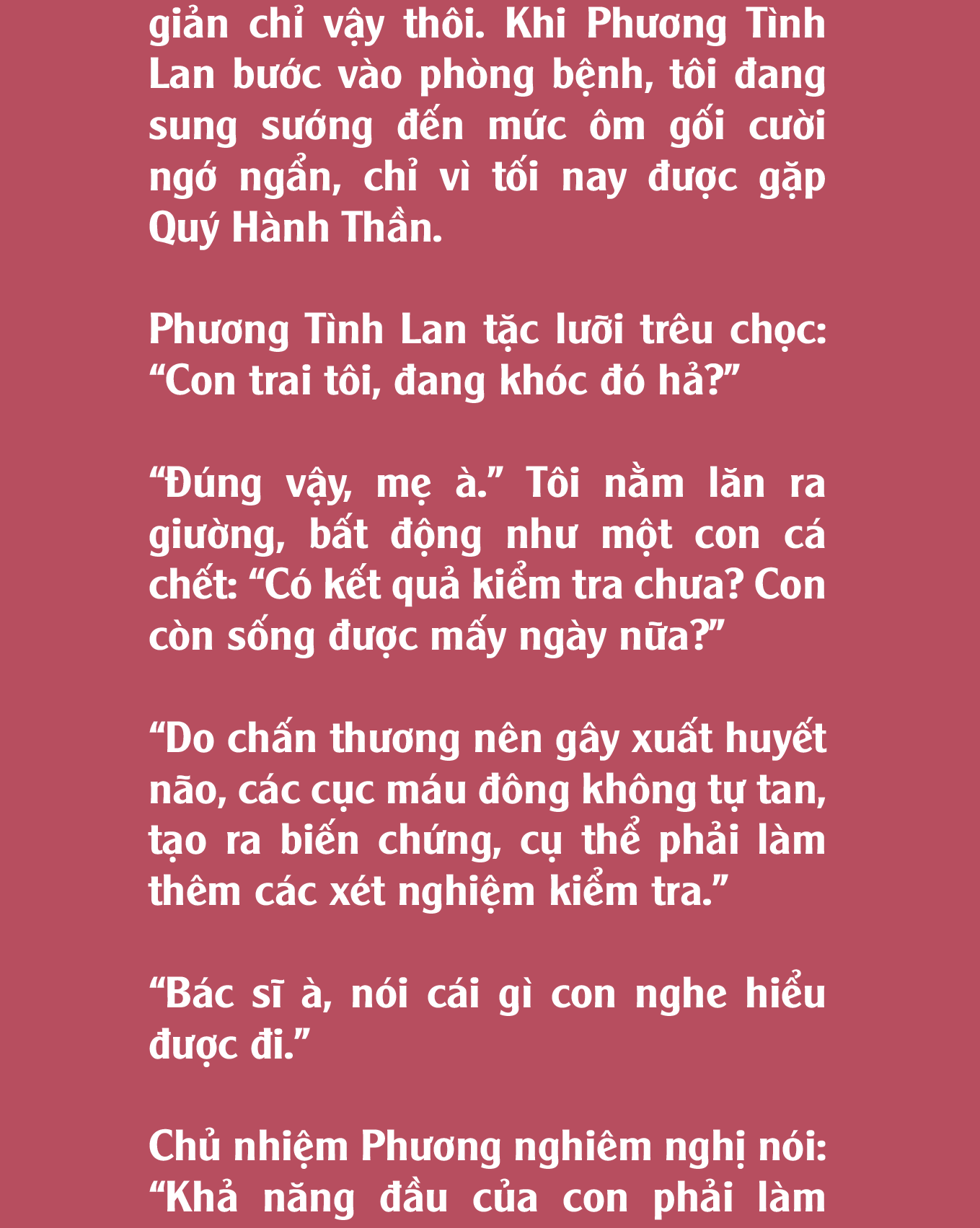 giản chỉ vậy thôi. Khi Phương Tình Lan bước vào phòng bệnh, tôi đang sung sướng đến mức ôm gối cười ngớ ngẩn, chỉ vì tối nay được gặp Quý Hành Thần.

Phương Tình Lan tặc lưỡi trêu chọc: "Con trai tôi, đang khóc đó hả?"

"Đúng vậy, mẹ à." Tôi nằm lăn ra giường, bất động như một con cá chết: "Có kết quả kiểm tra chưa? Con còn sống được mấy ngày nữa?"

"Do chấn thương nên gây xuất huyết não, các cục máu đông không tự tan, tạo ra biến chứng, cụ thể phải làm thêm các xét nghiệm kiểm tra."

"Bác sĩ à, nói cái gì con nghe hiểu được đi."

Chủ nhiệm Phương nghiêm nghị nói: "Khả năng đầu của con phải làm